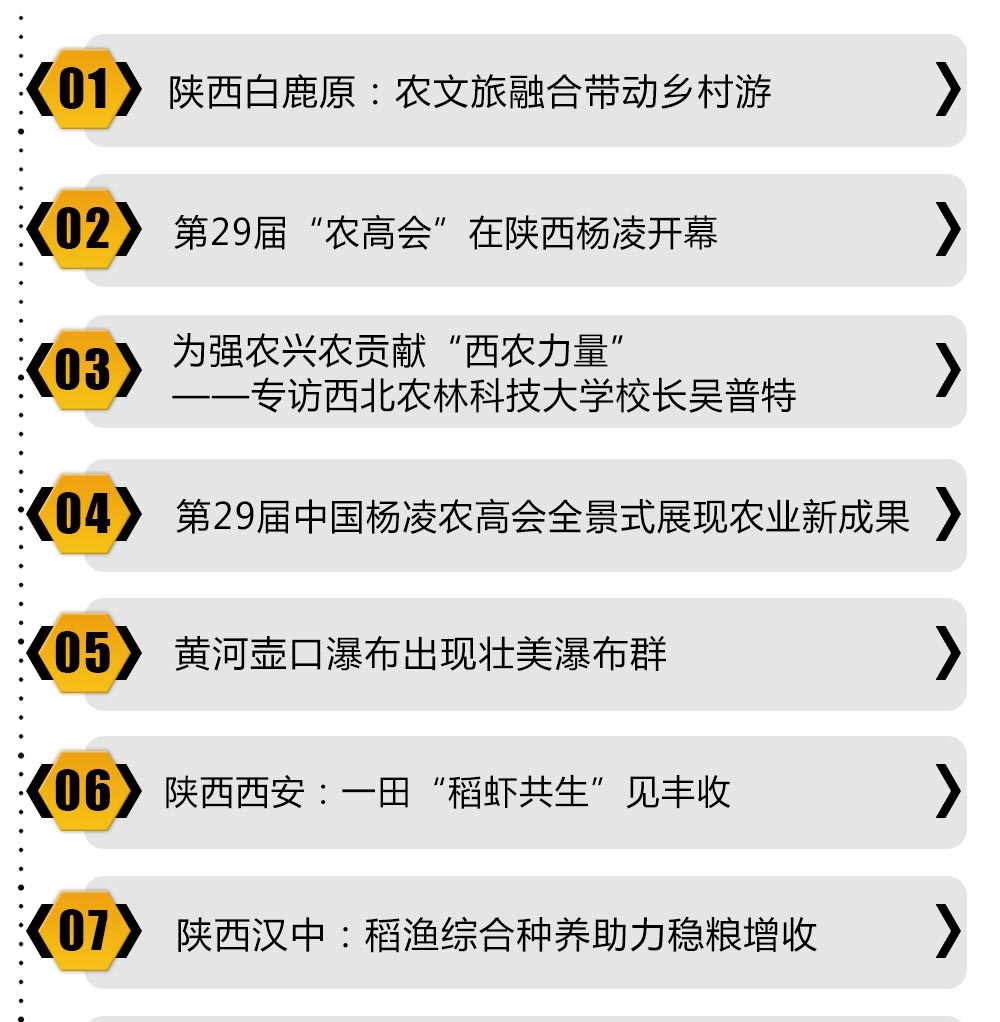 01 陕西白鹿原：农文旅融合带动乡村游 ❯

02 第29届“农高会”在陕西杨凌开幕 ❯

03 为强农兴农贡献“西农力量”
——专访西北农林科技大学校长吴普特 ❯

04 第29届中国杨凌农高会全景式展现农业新成果 ❯

05 黄河壶口瀑布出现壮美瀑布群 ❯

06 陕西西安：一田“稻虾共生”见丰收 ❯

07 陕西汉中：稻渔综合种养助力稳粮增收 ❯